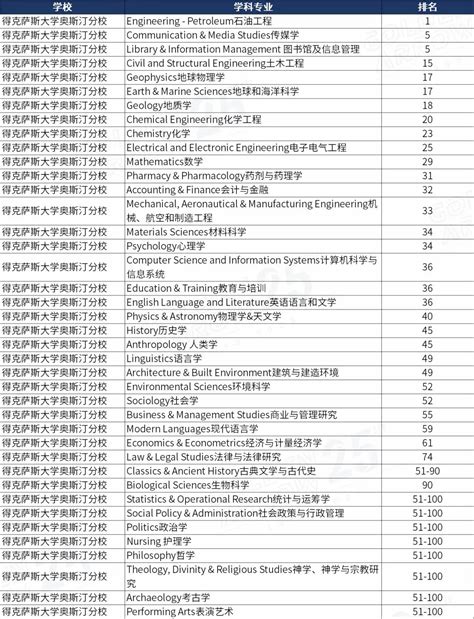 | 学校 | 学科专业 | 排名 |
|---|---|---|
| 得克萨斯大学奥斯汀分校 | Engineering - Petroleum石油工程 | 1 |
| 得克萨斯大学奥斯汀分校 | Communication & Media Studies传媒学 | 5 |
| 得克萨斯大学奥斯汀分校 | Library & Information Management 图书馆及信息管理 | 5 |
| 得克萨斯大学奥斯汀分校 | Civil and Structural Engineering土木工程 | 15 |
| 得克萨斯大学奥斯汀分校 | Geophysics地球物理学 | 17 |
| 得克萨斯大学奥斯汀分校 | Earth & Marine Sciences地球和海洋科学 | 17 |
| 得克萨斯大学奥斯汀分校 | Geology地质学 | 18 |
| 得克萨斯大学奥斯汀分校 | Chemical Engineering化学工程 | 20 |
| 得克萨斯大学奥斯汀分校 | Chemistry化学 | 23 |
| 得克萨斯大学奥斯汀分校 | Electrical and Electronic Engineering电子电气工程 | 25 |
| 得克萨斯大学奥斯汀分校 | Mathematics数学 | 29 |
| 得克萨斯大学奥斯汀分校 | Pharmacy & Pharmacology药剂与药理学 | 31 |
| 得克萨斯大学奥斯汀分校 | Accounting & Finance会计与金融 | 32 |
| 得克萨斯大学奥斯汀分校 | Mechanical, Aeronautical & Manufacturing Engineering机械、航空和制造工程 | 33 |
| 得克萨斯大学奥斯汀分校 | Materials Sciences材料科学 | 34 |
| 得克萨斯大学奥斯汀分校 | Psychology心理学 | 34 |
| 得克萨斯大学奥斯汀分校 | Computer Science and Information Systems计算机科学与信息系统 | 36 |
| 得克萨斯大学奥斯汀分校 | Education & Training教育与培训 | 36 |
| 得克萨斯大学奥斯汀分校 | English Language and Literature英语语言和文学 | 36 |
| 得克萨斯大学奥斯汀分校 | Physics & Astronomy物理学&天文学 | 40 |
| 得克萨斯大学奥斯汀分校 | History历史学 | 45 |
| 得克萨斯大学奥斯汀分校 | Anthropology 人类学 | 45 |
| 得克萨斯大学奥斯汀分校 | Linguistics语言学 | 49 |
| 得克萨斯大学奥斯汀分校 | Architecture & Built Environment建筑与建造环境 | 49 |
| 得克萨斯大学奥斯汀分校 | Environmental Sciences环境科学 | 52 |
| 得克萨斯大学奥斯汀分校 | Sociology社会学 | 52 |
| 得克萨斯大学奥斯汀分校 | Business & Management Studies商业与管理研究 | 55 |
| 得克萨斯大学奥斯汀分校 | Modern Languages现代语言学 | 59 |
| 得克萨斯大学奥斯汀分校 | Economics & Econometrics经济与计量经济学 | 61 |
| 得克萨斯大学奥斯汀分校 | Law & Legal Studies法律与法律研究 | 74 |
| 得克萨斯大学奥斯汀分校 | Classics & Ancient History古典文学与古代史 | 51-90 |
| 得克萨斯大学奥斯汀分校 | Biological Sciences生物科学 | 90 |
| 得克萨斯大学奥斯汀分校 | Statistics & Operational Research统计与运筹学 | 51-100 |
| 得克萨斯大学奥斯汀分校 | Social Policy & Administration社会政策与行政管理 | 51-100 |
| 得克萨斯大学奥斯汀分校 | Politics政治学 | 51-100 |
| 得克萨斯大学奥斯汀分校 | Nursing 护理学 | 51-100 |
| 得克萨斯大学奥斯汀分校 | Philosophy哲学 | 51-100 |
| 得克萨斯大学奥斯汀分校 | Theology, Divinity & Religious Studies神学、神学与宗教研究 | 51-100 |
| 得克萨斯大学奥斯汀分校 | Archaeology考古学 | 51-100 |
| 得克萨斯大学奥斯汀分校 | Performing Arts表演艺术 | 51-100 |